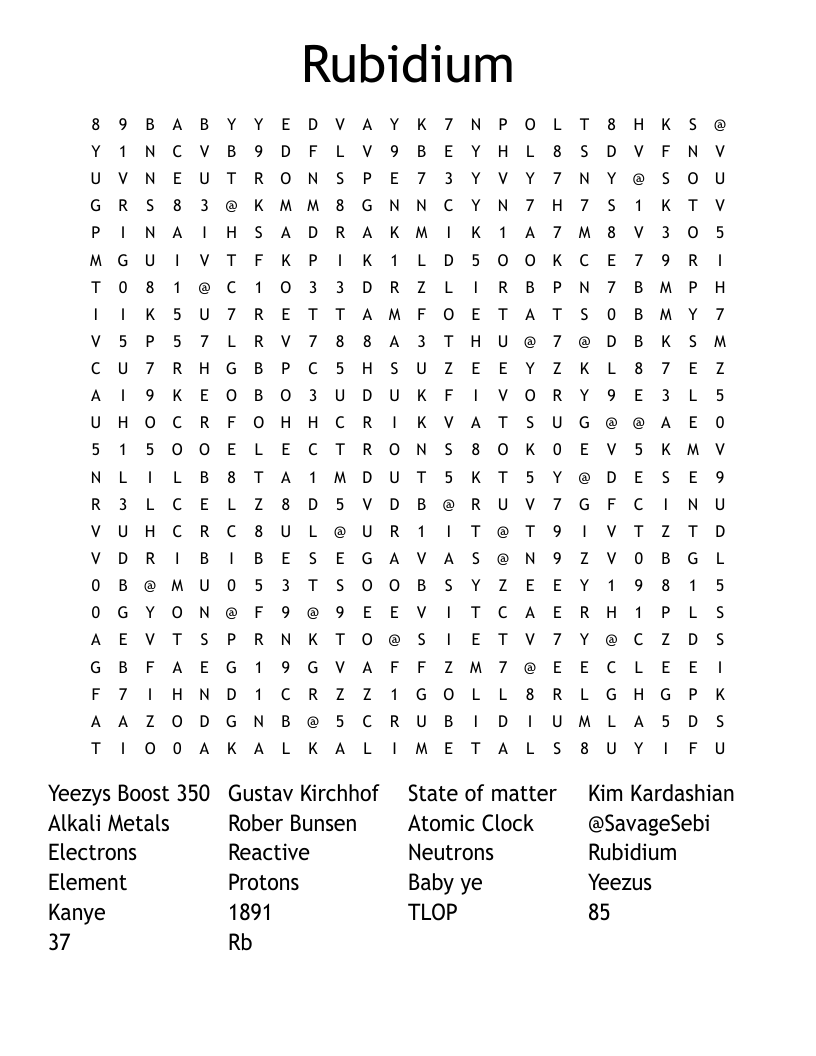 Rubidium

8 9 B A B Y Y E D V A Y K 7 N P O L T 8 H K S @
Y 1 N C V B 9 D F L V 9 B E Y H L 8 S D V F N V
U V N E U T R O N S P E 7 3 Y V Y 7 N Y @ S O U
G R S 8 3 @ K M M 8 G N N C Y N 7 H 7 S 1 K T V
P I N A I H S A D R A K M I K 1 A 7 M 8 V 3 O 5
M G U I V T F K P I K 1 L D 5 O O K C E 7 9 R I
T 0 8 1 @ C 1 O 3 3 D R Z L I R B P N 7 B M P H
I I K 5 U 7 R E T T A M F O E T A T S 0 B M Y 7
V 5 P 5 7 L R V 7 8 8 A 3 T H U @ 7 @ D B K S M
C U 7 R H G B P C 5 H S U Z E E Y Z K L 8 7 E Z
A I 9 K E O B O 3 U D U K F I V O R Y 9 E 3 L 5
U H O C R F O H H C R I K V A T S U G @ @ A E 0
5 1 5 O O E L E C T R O N S 8 O K 0 E V 5 K M V
N L I L B 8 T A 1 M D U T 5 K T 5 Y @ D E S E 9
R 3 L C E L Z 8 D 5 V D B @ R U V 7 G F C I N U
V U H C R C 8 U L @ U R 1 I T @ T 9 I V T Z T D
V D R I B I B E S E G A V A S @ N 9 Z V 0 B G L
0 B @ M U 0 5 3 T S O O B S Y Z E E Y 1 9 8 1 5
0 G Y O N @ F 9 @ 9 E E V I T C A E R H 1 P L S
A E V T S P R N K T O @ S I E T V 7 Y @ C Z D S
G B F A E G 1 9 G V A F F Z M 7 @ E E C L E E I
F 7 I H N D 1 C R Z Z 1 G O L L 8 R L G H G P K
A A Z O D G N B @ 5 C R U B I D I U M L A 5 D S
T I O 0 A K A L K A L I M E T A L S 8 U Y I F U

Yeezys Boost 350
Alkali Metals
Electrons
Element
Kanye
37

Gustav Kirchhof
Rober Bunsen
Reactive
Protons
1891
Rb

State of matter
Atomic Clock
Neutrons
Baby ye
TLOP

Kim Kardashian
@SavageSebi
Rubidium
Yeezus
85